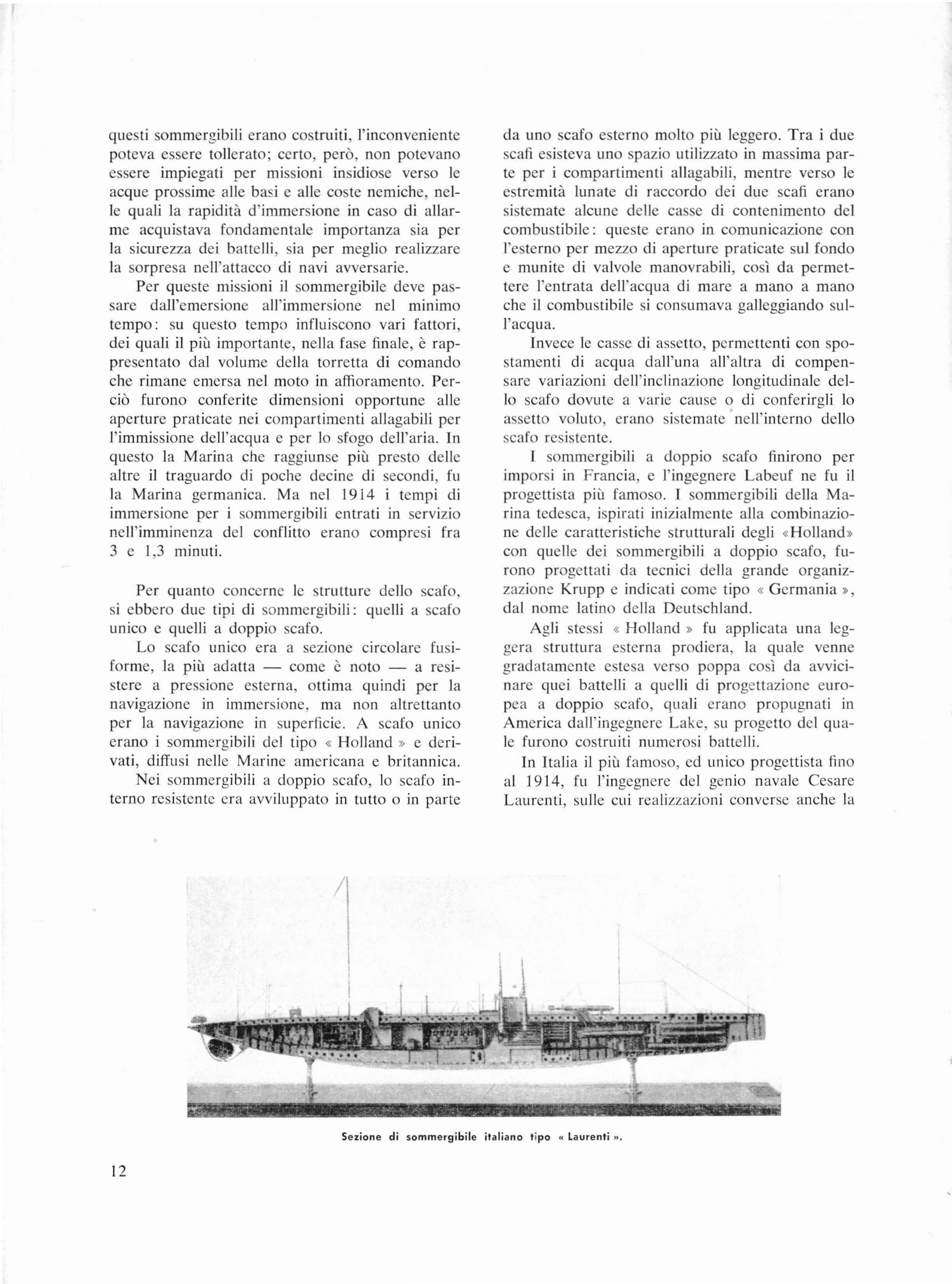 questi sommergibili erano costruiti, l'inconveniente poteva essere tollerato; certo, però, non potevano essere impiegati per missioni insidiose verso le acque prossime alle basi e alle coste nemiche, nelle quali la rapidità d'immersione in caso di allarme acquistava fondamentale importanza sia per la sicurezza dei battelli, sia per meglio realizzare la sorpresa nell'attacco di navi avversarie.

Per queste missioni il sommergibile deve passare dall'emersione all'immersione nel minimo tempo: su questo tempo influiscono vari fattori, dei quali il più importante, nella fase finale, è rappresentato dal volume della torretta di comando che rimane emersa nel moto in affioramento. Perciò furono conferite dimensioni opportune alle aperture praticate nei compartimenti allagabili per l'immissione dell'acqua e per lo sfogo dell'aria. In questo la Marina che raggiunse più presto delle altre il traguardo di poche decine di secondi, fu la Marina germanica. Ma nel 1914 i tempi di immersione per i sommergibili entrati in servizio nell'imminenza del conflitto erano compresi fra 3 e 1,3 minuti.

Per quanto concerne le strutture dello scafo, si ebbero due tipi di sommergibili: quelli a scafo unico e quelli a doppio scafo.

Lo scafo unico era a sezione circolare fusiforme, la più adatta — come è noto — a resistere a pressione esterna, ottima quindi per la navigazione in immersione, ma non altrettanto per la navigazione in superficie. A scafo unico erano i sommergibili del tipo « Holland » e derivati, diffusi nelle Marine americana e britannica.

Nei sommergibili a doppio scafo, lo scafo interno resistente era avviluppato in tutto o in parte da uno scafo esterno molto più leggero. Tra i due scafi esisteva uno spazio utilizzato in massima parte per i compartimenti allagabili, mentre verso le estremità lunate di raccordo dei due scafi erano sistemate alcune delle casse di contenimento del combustibile: queste erano in comunicazione con l'esterno per mezzo di aperture praticate sul fondo e munite di valvole manovrabili, così da permettere l'entrata dell'acqua di mare a mano a mano che il combustibile si consumava galleggiando sull'acqua.

Invece le casse di assetto, permettenti con spostamenti di acqua dall'una all'altra di compensare variazioni dell'inclinazione longitudinale dello scafo dovute a varie cause o di conferirgli lo assetto voluto, erano sistemate nell'interno dello scafo resistente.

I sommergibili a doppio scafo finirono per imporsi in Francia, e l'ingegnere Labeuf ne fu il progettista più famoso. I sommergibili della Marina tedesca, ispirati inizialmente alla combinazione delle caratteristiche strutturali degli «Holland» con quelle dei sommergibili a doppio scafo, furono progettati da tecnici della grande organizzazione Krupp e indicati come tipo « Germania », dal nome latino della Deutschland.

Agli stessi « Holland » fu applicata una leggera struttura esterna prodiera, la quale venne gradatamente estesa verso poppa così da avvicinare quei battelli a quelli di progettazione europea a doppio scafo, quali erano propugnati in America dall'ingegnere Lake, su progetto del quale furono costruiti numerosi battelli.

In Italia il più famoso, ed unico progettista fino al 1914, fu l'ingegnere del genio navale Cesare Laurenti, sulle cui realizzazioni converse anche la

Sezione di sommergibile italiano tipo « Laurenti ».

12